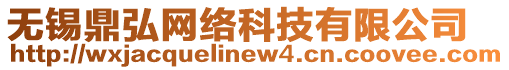 无锡鼎弘网络科技有限公司
http://wxjacquelinew4.cn.coovee.com